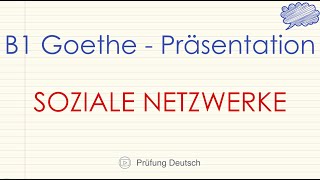 B1 Goethe - Präsentation

SOZIALE NETZWERKE

Prüfung Deutsch